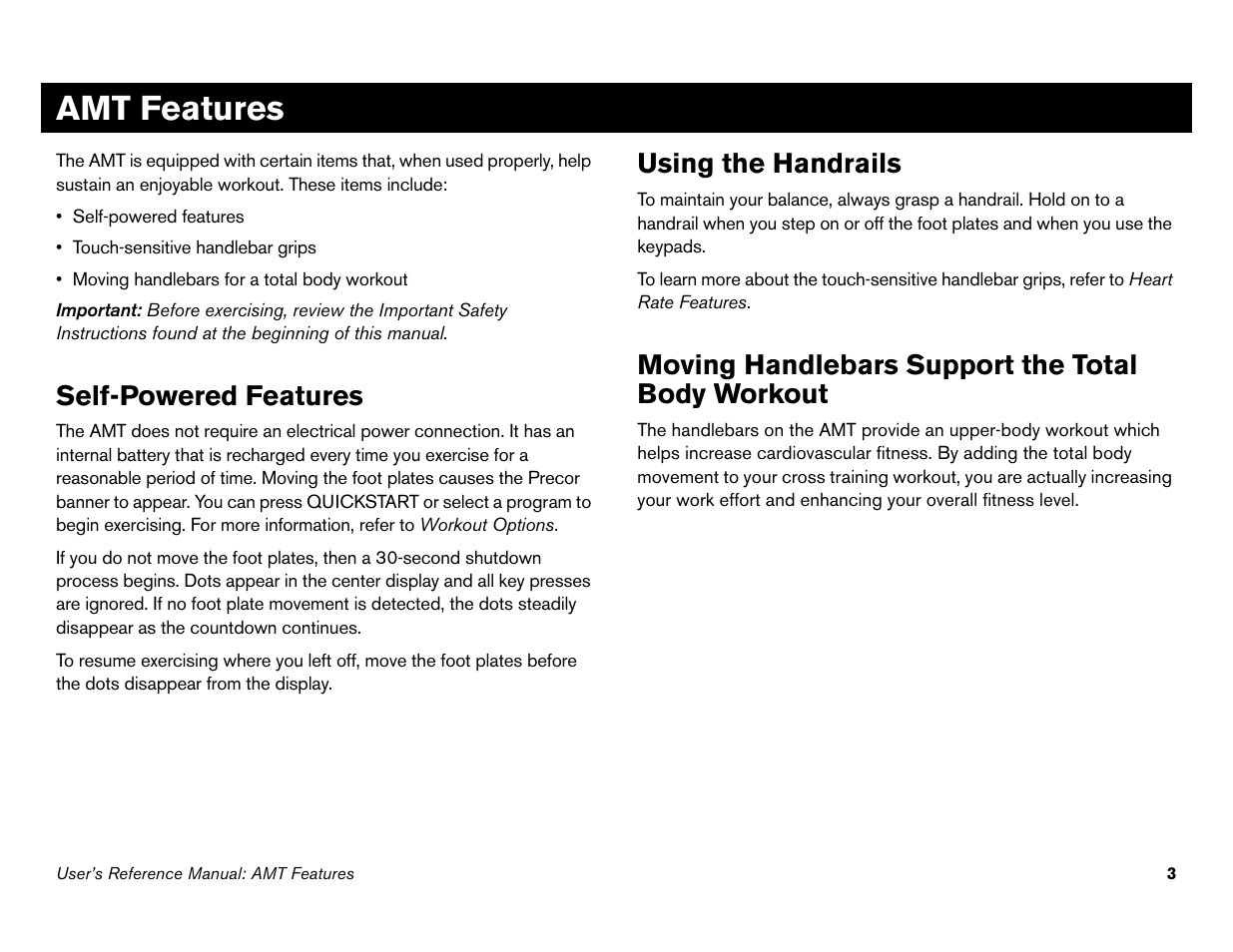 AMT Features

The AMT is equipped with certain items that, when used properly, help sustain an enjoyable workout. These items include:

• Self-powered features

• Touch-sensitive handlebar grips

• Moving handlebars for a total body workout

Important: Before exercising, review the Important Safety Instructions found at the beginning of this manual.

Self-Powered Features

The AMT does not require an electrical power connection. It has an internal battery that is recharged every time you exercise for a reasonable period of time. Moving the foot plates causes the Precor banner to appear. You can press QUICKSTART or select a program to begin exercising. For more information, refer to Workout Options.

If you do not move the foot plates, then a 30-second shutdown process begins. Dots appear in the center display and all key presses are ignored. If no foot plate movement is detected, the dots steadily disappear as the countdown continues.

To resume exercising where you left off, move the foot plates before the dots disappear from the display.

Using the Handrails

To maintain your balance, always grasp a handrail. Hold on to a handrail when you step on or off the foot plates and when you use the keypads.

To learn more about the touch-sensitive handlebar grips, refer to Heart Rate Features.

Moving Handlebars Support the Total Body Workout

The handlebars on the AMT provide an upper-body workout which helps increase cardiovascular fitness. By adding the total body movement to your cross training workout, you are actually increasing your work effort and enhancing your overall fitness level.

User's Reference Manual: AMT Features 3